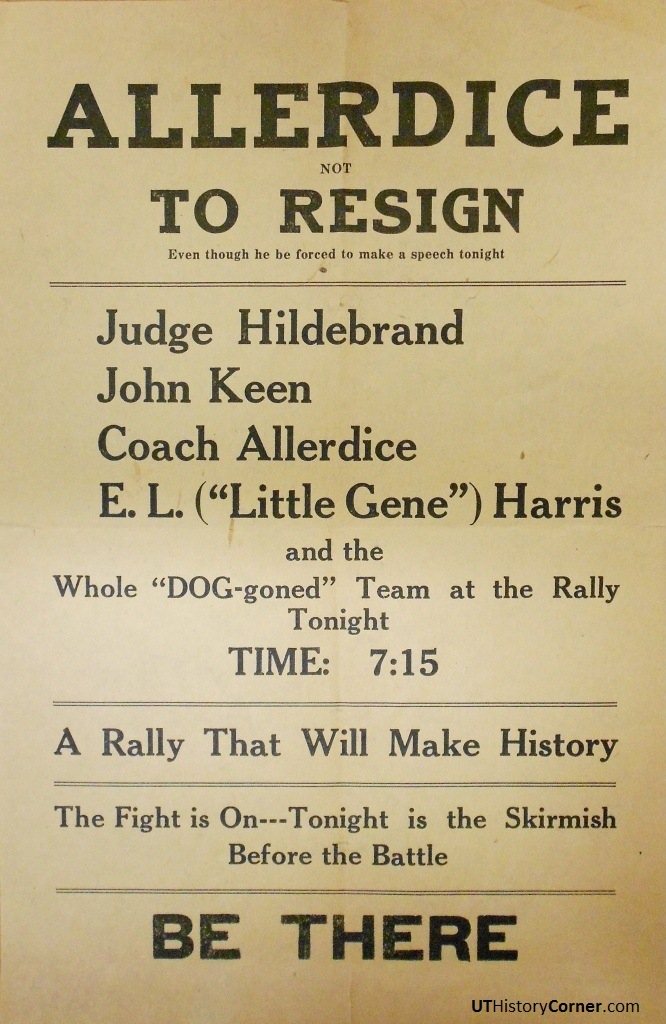 ALLERDICE
NOT
TO RESIGN
Even though he be forced to make a speech tonight

Judge Hildebrand
John Keen
Coach Allerdice
E. L. ("Little Gene") Harris

and the
Whole "DOG-goned" Team at the Rally Tonight
TIME: 7:15

A Rally That Will Make History

The Fight is On---Tonight is the Skirmish Before the Battle

BE THERE

UTHistoryCorner.com